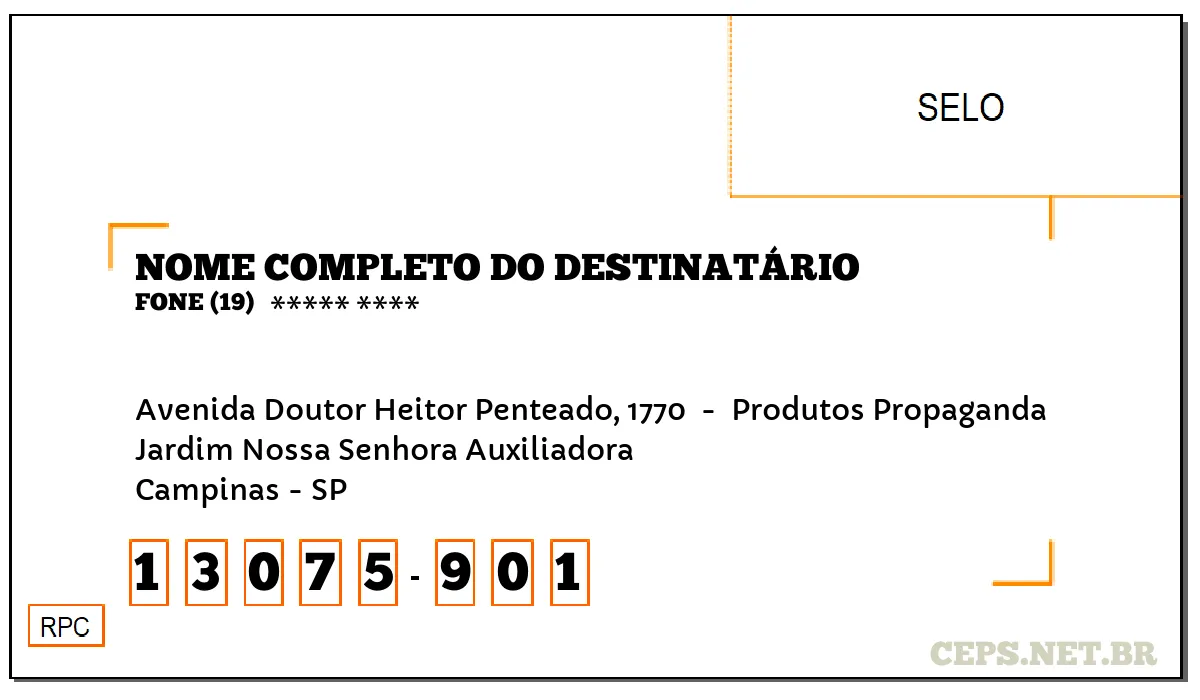 SELO

NOME COMPLETO DO DESTINATÁRIO
FONE (19) ***** ****

Avenida Doutor Heitor Penteado, 1770 - Produtos Propaganda
Jardim Nossa Senhora Auxiliadora
Campinas - SP

1 3 0 7 5 - 9 0 1

RPC

CEPS.NET.BR